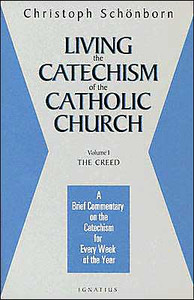 Christoph Schönborn

LIVING the CATECHISM of the CATHOLIC CHURCH

Volume I
THE CREED

A Brief Commentary on the Catechism for Every Week of the Year

IGNATIUS